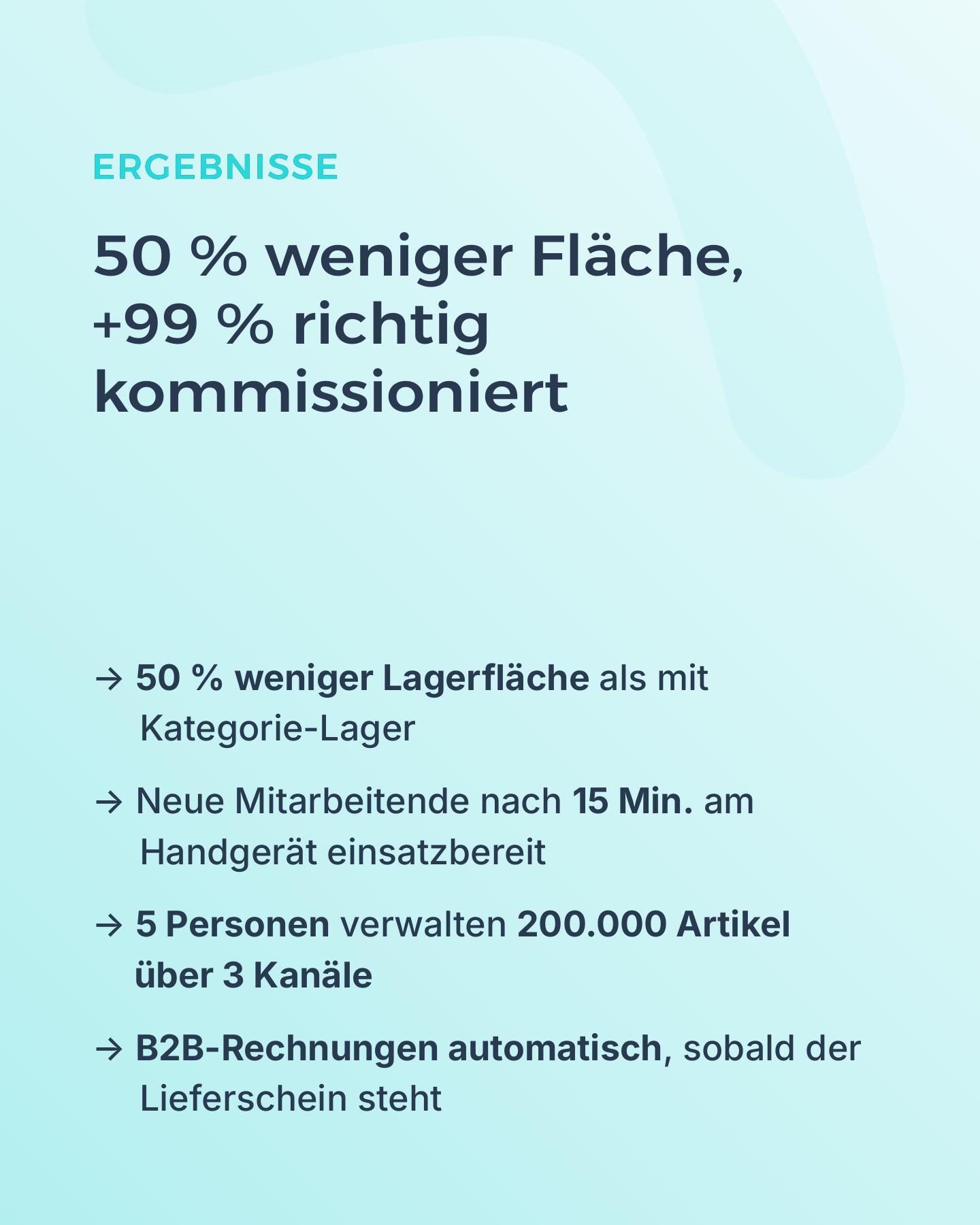 ERGEBNISSE

50 % weniger Fläche, +99 % richtig kommissioniert

→ 50 % weniger Lagerfläche als mit Kategorie-Lager

→ Neue Mitarbeitende nach 15 Min. am Handgerät einsatzbereit

→ 5 Personen verwalten 200.000 Artikel über 3 Kanäle

→ B2B-Rechnungen automatisch, sobald der Lieferschein steht